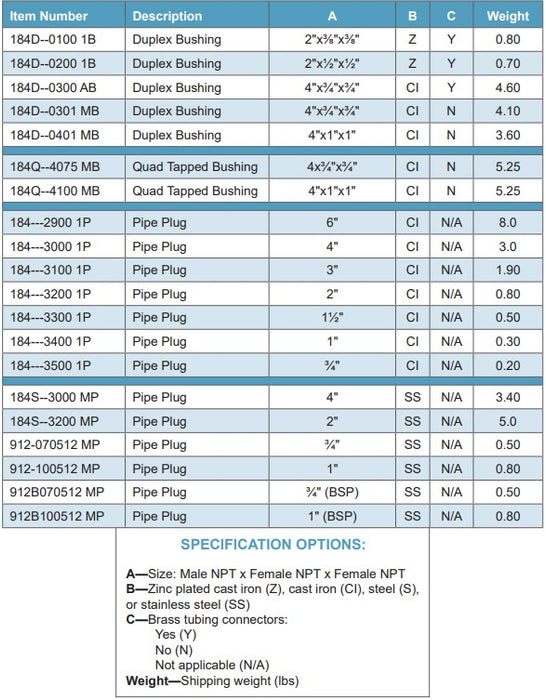 | Item Number | Description | A | B | C | Weight |
|---|---|---|---|---|---|
| 184D--0100 1B | Duplex Bushing | 2"x⅜"x⅜" | Z | Y | 0.80 |
| 184D--0200 1B | Duplex Bushing | 2"x½"x½" | Z | Y | 0.70 |
| 184D--0300 AB | Duplex Bushing | 4"x¾"x¾" | CI | Y | 4.60 |
| 184D--0301 MB | Duplex Bushing | 4"x¾"x¾" | CI | N | 4.10 |
| 184D--0401 MB | Duplex Bushing | 4"x1"x1" | CI | N | 3.60 |
| 184Q--4075 MB | Quad Tapped Bushing | 4x¾"x¾" | CI | N | 5.25 |
| 184Q--4100 MB | Quad Tapped Bushing | 4"x1"x1" | CI | N | 5.25 |
| 184---2900 1P | Pipe Plug | 6" | CI | N/A | 8.0 |
| 184---3000 1P | Pipe Plug | 4" | CI | N/A | 3.0 |
| 184---3100 1P | Pipe Plug | 3" | CI | N/A | 1.90 |
| 184---3200 1P | Pipe Plug | 2" | CI | N/A | 0.80 |
| 184---3300 1P | Pipe Plug | 1½" | CI | N/A | 0.50 |
| 184---3400 1P | Pipe Plug | 1" | CI | N/A | 0.30 |
| 184---3500 1P | Pipe Plug | ¾" | CI | N/A | 0.20 |
| 184S--3000 MP | Pipe Plug | 4" | SS | N/A | 3.40 |
| 184S--3200 MP | Pipe Plug | 2" | SS | N/A | 5.0 |
| 912-070512 MP | Pipe Plug | ¾" | SS | N/A | 0.50 |
| 912-100512 MP | Pipe Plug | 1" | SS | N/A | 0.80 |
| 912B070512 MP | Pipe Plug | ¾" (BSP) | SS | N/A | 0.50 |
| 912B100512 MP | Pipe Plug | 1" (BSP) | SS | N/A | 0.80 |

SPECIFICATION OPTIONS:

A—Size: Male NPT x Female NPT x Female NPT
B—Zinc plated cast iron (Z), cast iron (CI), steel (S), or stainless steel (SS)
C—Brass tubing connectors:
Yes (Y)
No (N)
Not applicable (N/A)
Weight—Shipping weight (lbs)